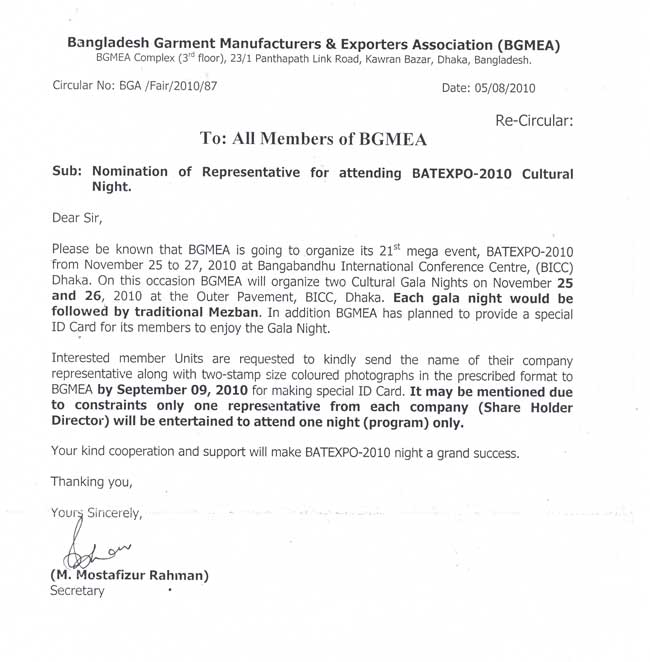 Bangladesh Garment Manufacturers & Exporters Association (BGMEA)
BGMEA Complex (3$^{rd}$ floor), 23/1 Panthapath Link Road, Kawran Bazar, Dhaka, Bangladesh.

Circular No: BGA /Fair/2010/87

Date: 05/08/2010

Re-Circular:

To: All Members of BGMEA

Sub: Nomination of Representative for attending BATEXPO-2010 Cultural Night.

Dear Sir,

Please be known that BGMEA is going to organize its 21$^{st}$ mega event, BATEXPO-2010 from November 25 to 27, 2010 at Bangabandhu International Conference Centre, (BICC) Dhaka. On this occasion BGMEA will organize two Cultural Gala Nights on November 25 and 26, 2010 at the Outer Pavement, BICC, Dhaka. Each gala night would be followed by traditional Mezban. In addition BGMEA has planned to provide a special ID Card for its members to enjoy the Gala Night.

Interested member Units are requested to kindly send the name of their company representative along with two-stamp size coloured photographs in the prescribed format to BGMEA by September 09, 2010 for making special ID Card. It may be mentioned due to constraints only one representative from each company (Share Holder Director) will be entertained to attend one night (program) only.

Your kind cooperation and support will make BATEXPO-2010 night a grand success.

Thanking you,

Yours Sincerely,

(M. Mostafizur Rahman)
Secretary